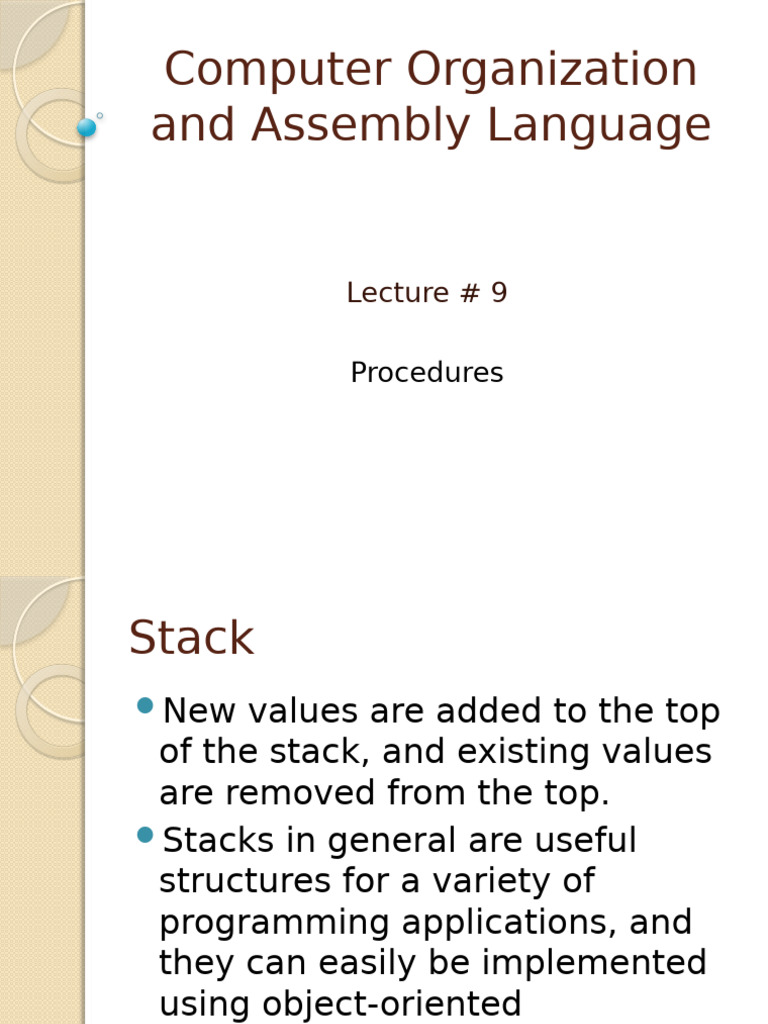 Computer Organization and Assembly Language

Lecture # 9

Procedures

Stack

New values are added to the top of the stack, and existing values are removed from the top.

Stacks in general are useful structures for a variety of programming applications, and they can easily be implemented using object-oriented